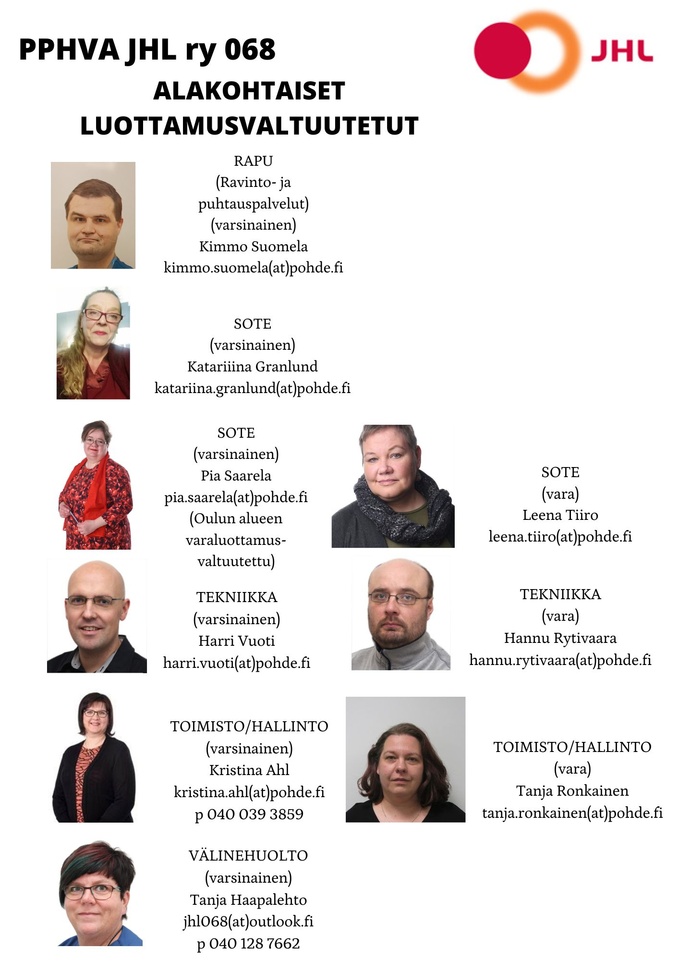 PPHVA JHL ry 068

JHL

ALAKOHTAISET LUOTTAMUSVALTUUTETUT

RAPU
(Ravinto- ja puhtauspalvelut)
(varsinainen)
Kimmo Suomela
kimmo.suomela(at)pohde.fi

SOTE
(varsinainen)
Katariiina Granlund
katariina.granlund(at)pohde.fi

SOTE
(varsinainen)
Pia Saarela
pia.saarela(at)pohde.fi
(Oulun alueen varaluottamusvaltuutettu)

SOTE
(vara)
Leena Tiiro
leena.tiiro(at)pohde.fi

TEKNIIKKA
(varsinainen)
Harri Vuoti
harri.vuoti(at)pohde.fi

TEKNIIKKA
(vara)
Hannu Rytivaara
hannu.rytivaara(at)pohde.fi

TOIMISTO/HALLINTO
(varsinainen)
Kristina Ahl
kristina.ahl(at)pohde.fi
p 040 039 3859

TOIMISTO/HALLINTO
(vara)
Tanja Ronkainen
tanja.ronkainen(at)pohde.fi

VÄLINEHUOLTO
(varsinainen)
Tanja Haapalehto
jhl068(at)outlook.fi
p 040 128 7662